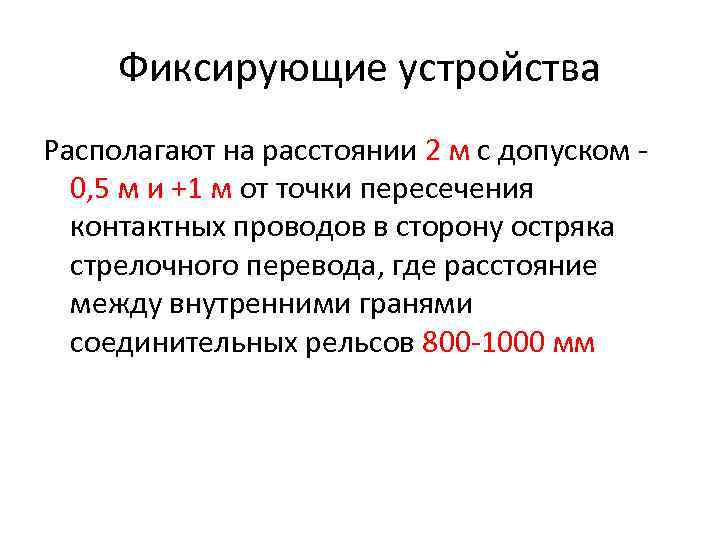 Фиксирующие устройства

Располагают на расстоянии 2 м с допуском - 0,5 м и +1 м от точки пересечения контактных проводов в сторону остряка стрелочного перевода, где расстояние между внутренними гранями соединительных рельсов 800-1000 мм